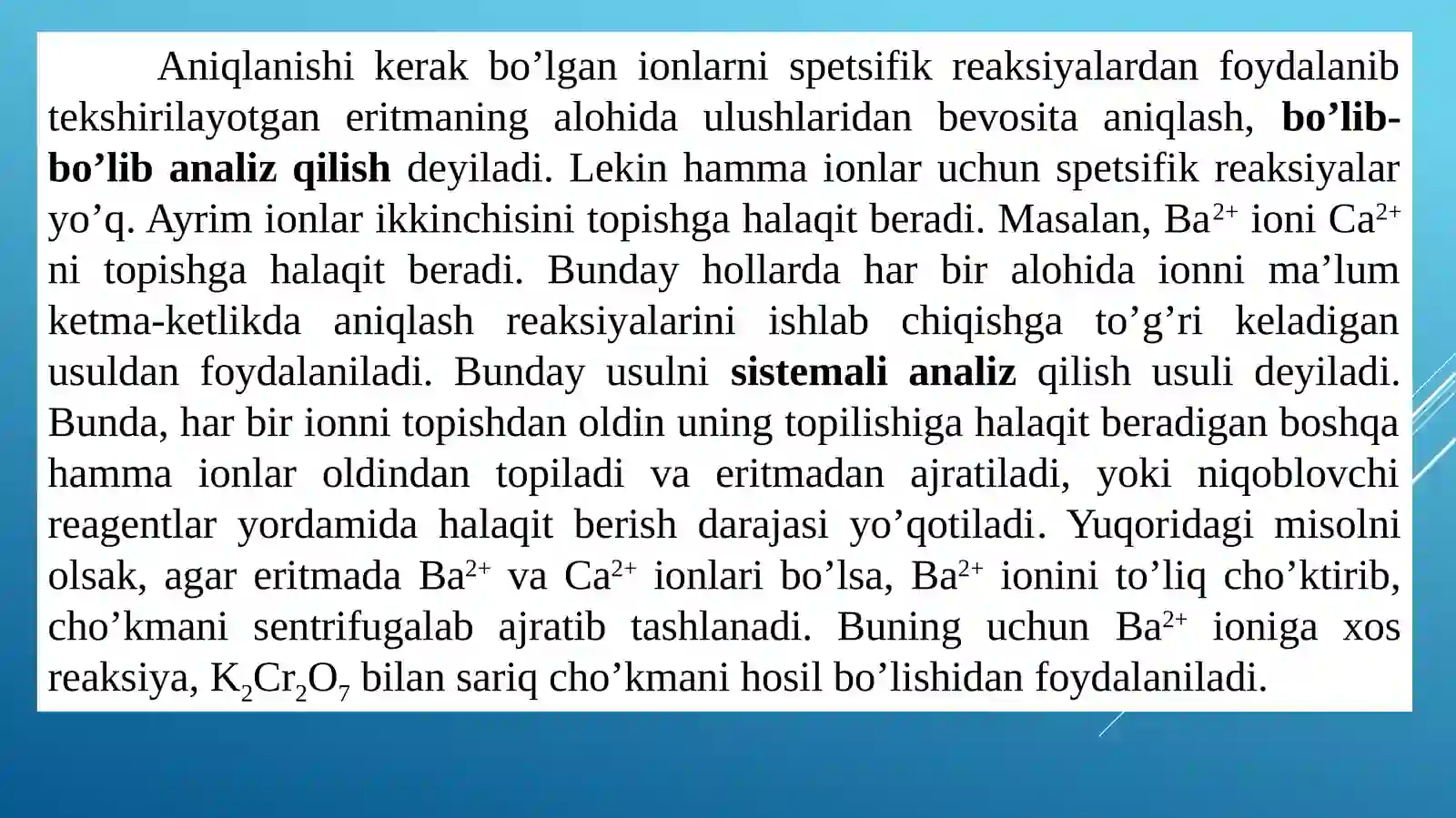 Aniqlanishi kerak bo’lgan ionlarni spetsifik reaksiyalardan foydalanib tekshirilayotgan eritmaning alohida ulushlaridan bevosita aniqlash, bo’lib-bo’lib analiz qilish deyiladi. Lekin hamma ionlar uchun spetsifik reaksiyalar yo’q. Ayrim ionlar ikkinchisini topishga halaqit beradi. Masalan, $Ba^{2+}$ ioni $Ca^{2+}$ ni topishga halaqit beradi. Bunday hollarda har bir alohida ionni ma’lum ketma-ketlikda aniqlash reaksiyalarini ishlab chiqishga to’g’ri keladigan usuldan foydalaniladi. Bunday usulni sistemali analiz qilish usuli deyiladi. Bunda, har bir ionni topishdan oldin uning topilishiga halaqit beradigan boshqa hamma ionlar oldindan topiladi va eritmadan ajratiladi, yoki niqoblovchi reagentlar yordamida halaqit berish darajasi yo’qotiladi. Yuqoridagi misolni olsak, agar eritmada $Ba^{2+}$ va $Ca^{2+}$ ionlari bo’lsa, $Ba^{2+}$ ionini to’liq cho’ktirib, cho’kmani sentrifugalab ajratib tashlanadi. Buning uchun $Ba^{2+}$ ioniga xos reaksiya, $K_2Cr_2O_7$ bilan sariq cho’kmani hosil bo’lishidan foydalaniladi.